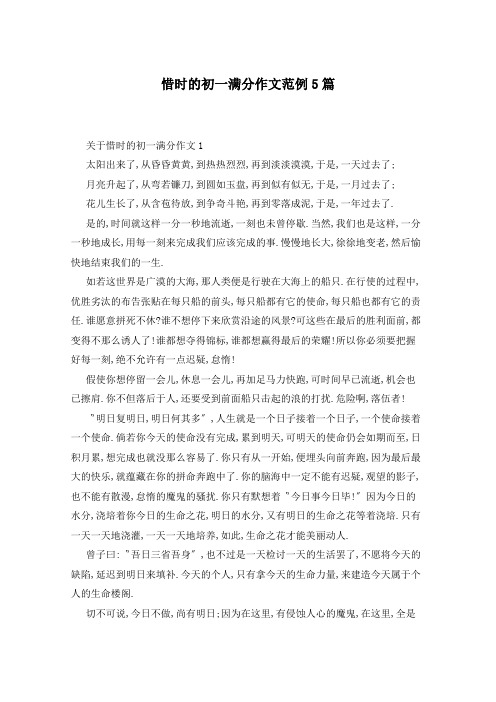 惜时的初一满分作文范例5篇

关于惜时的初一满分作文1

太阳出来了，从昏昏黄黄，到热热烈烈，再到淡淡漠漠，于是，一天过去了；

月亮升起了，从弯若镰刀，到圆如玉盘，再到似有似无，于是，一月过去了；

花儿生长了，从含苞待放，到争奇斗艳，再到零落成泥，于是，一年过去了.

是的，时间就这样一分一秒地流逝，一刻也未曾停歇.当然，我们也是这样，一分一秒地成长，用每一刻来完成我们应该完成的事.慢慢地长大，徐徐地变老，然后愉快地结束我们的一生.

如若这世界是广漠的大海，那人类便是行驶在大海上的船只.在行使的过程中，优胜劣汰的布告张贴在每只船的前头，每只船都有它的使命，每只船也都有它的责任.谁愿意拼死不休?谁不想停下来欣赏沿途的风景?可这些在最后的胜利面前，都变得不那么诱人了!谁都想夺得锦标，谁都想赢得最后的荣耀!所以你必须要把握好每一刻，绝不允许有一点迟疑，怠惰!

假使你想停留一会儿，休息一会儿，再加足马力快跑，可时间早已流逝，机会也已擦肩.你不但落后于人，还要受到前面船只击起的浪的打扰.危险啊，落伍者!

"明日复明日，明日何其多"，人生就是一个日子接着一个日子，一个使命接着一个使命.倘若你今天的使命没有完成，累到明天，可明天的使命仍会如期而至，日积月累，想完成也就没那么容易了.你只有从一开始，便埋头向前奔跑，因为最后最大的快乐，就蕴藏在你的拼命奔跑中了.你的脑海中一定不能有迟疑，观望的影子，也不能有散漫，怠惰的魔鬼的骚扰.你只有默想着"今日事今日毕!"因为今日的水分，浇培着你今日的生命之花，明日的水分，又有明日的生命之花等着浇培.只有一天一天地浇灌，一天一天地培养，如此，生命之花才能美丽动人.

曾子曰："吾日三省吾身"，也不过是一天检讨一天的生活罢了，不愿将今天的缺陷，延迟到明日来填补.今天的个人，只有拿今天的生命力量，来建造今天属于个人的生命楼阁.

切不可说，今日不做，尚有明日;因为在这里，有侵蚀人心的魔鬼，在这里，全是